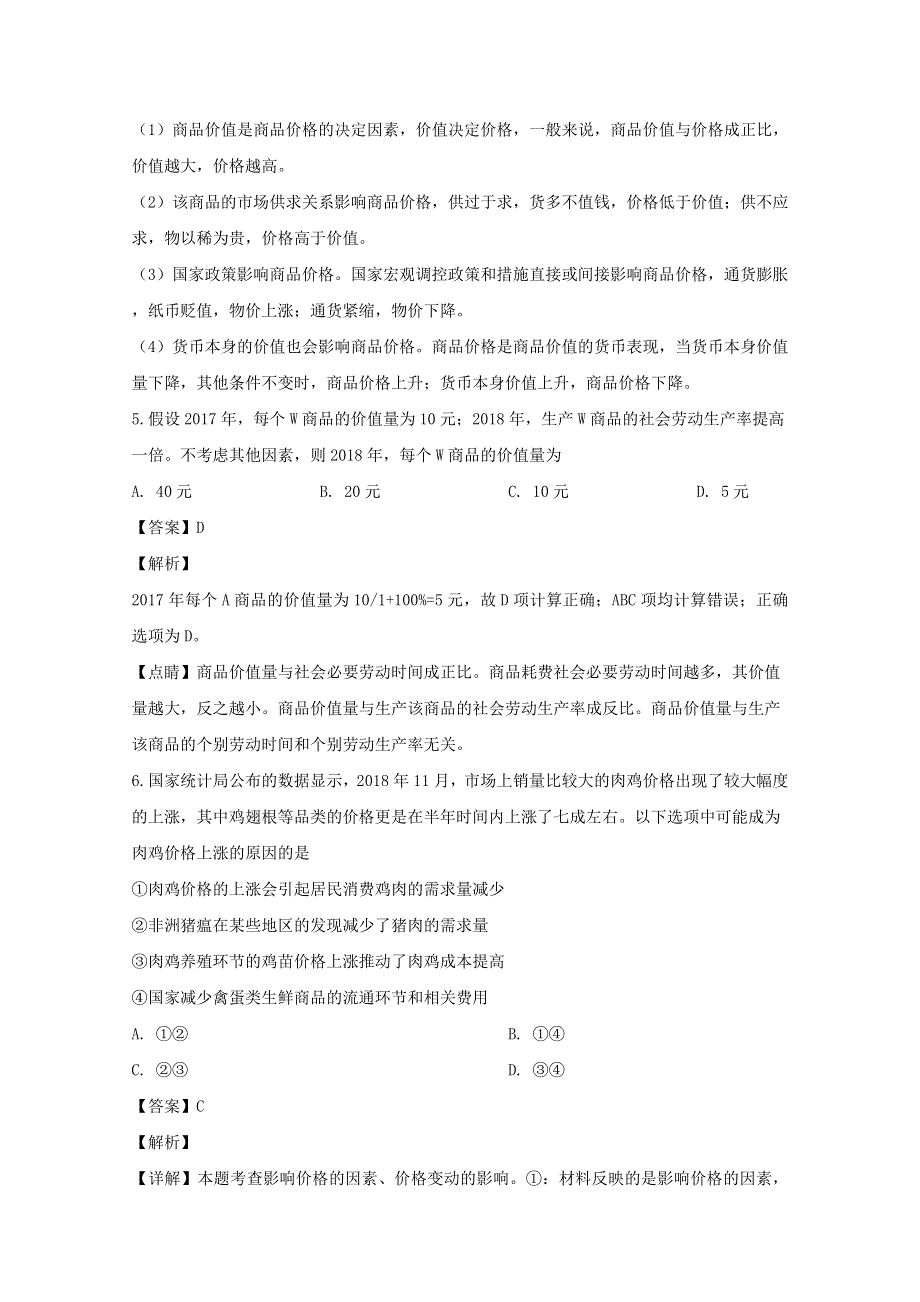 （1）商品价值是商品价格的决定因素，价值决定价格，一般来说，商品价值与价格成正比，价值越大，价格越高。

（2）该商品的市场供求关系影响商品价格，供过于求，货多不值钱，价格低于价值；供不应求，物以稀为贵，价格高于价值。

（3）国家政策影响商品价格。国家宏观调控政策和措施直接或间接影响商品价格，通货膨胀，纸币贬值，物价上涨；通货紧缩，物价下降。

（4）货币本身的价值也会影响商品价格。商品价格是商品价值的货币表现，当货币本身价值量下降，其他条件不变时，商品价格上升；货币本身价值上升，商品价格下降。

5.假设 2017 年，每个 W 商品的价值量为 10 元；2018 年，生产 W 商品的社会劳动生产率提高一倍。不考虑其他因素，则 2018 年，每个 W 商品的价值量为

A. 40 元　　B. 20 元　　C. 10 元　　D. 5 元

【答案】D

【解析】

2017 年每个 A 商品的价值量为 10/1+100%=5 元，故 D 项计算正确；ABC 项均计算错误；正确选项为 D。

【点睛】商品价值量与社会必要劳动时间成正比。商品耗费社会必要劳动时间越多，其价值量越大，反之越小。商品价值量与生产该商品的社会劳动生产率成反比。商品价值量与生产该商品的个别劳动时间和个别劳动生产率无关。

6.国家统计局公布的数据显示，2018 年 11 月，市场上销量比较大的肉鸡价格出现了较大幅度的上涨，其中鸡翅根等品类的价格更是在半年时间内上涨了七成左右。以下选项中可能成为肉鸡价格上涨的原因的是

①肉鸡价格的上涨会引起居民消费鸡肉的需求量减少

②非洲猪瘟在某些地区的发现减少了猪肉的需求量

③肉鸡养殖环节的鸡苗价格上涨推动了肉鸡成本提高

④国家减少禽蛋类生鲜商品的流通环节和相关费用

A. ①②　　B. ①④

C. ②③　　D. ③④

【答案】C

【解析】

【详解】本题考查影响价格的因素、价格变动的影响。①：材料反映的是影响价格的因素，